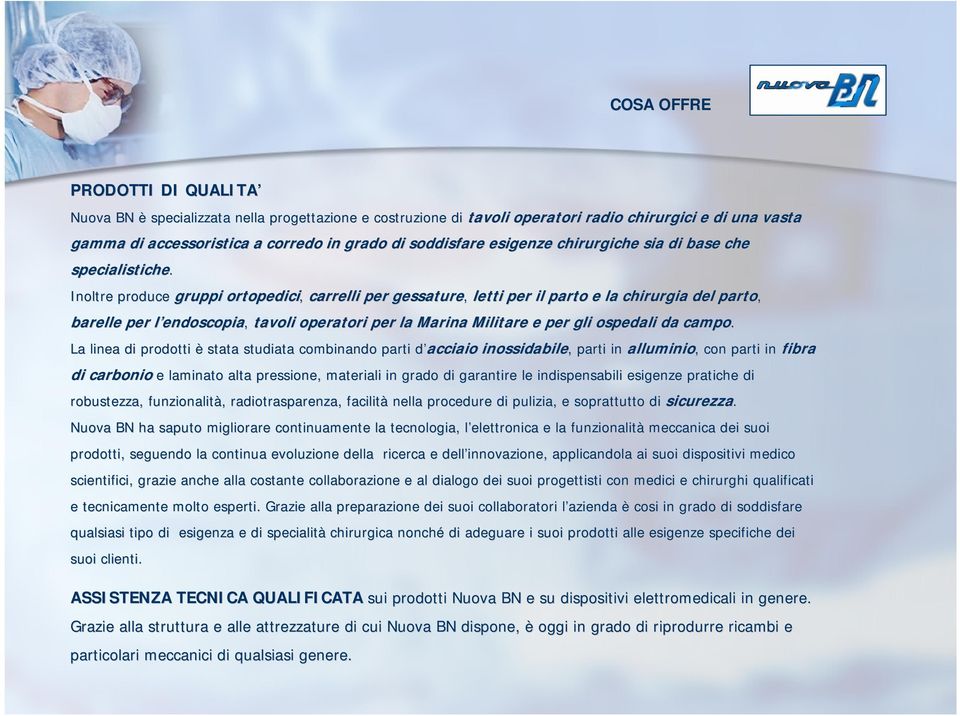 COSA OFFRE

nuova BN

PRODOTTI DI QUALITA'

Nuova BN è specializzata nella progettazione e costruzione di tavoli operatori radio chirurgici e di una vasta gamma di accessoristica a corredo in grado di soddisfare esigenze chirurgiche sia di base che specialistiche.

Inoltre produce gruppi ortopedici, carrelli per gessature, letti per il parto e la chirurgia del parto, barelle per l'endoscopia, tavoli operatori per la Marina Militare e per gli ospedali da campo.

La linea di prodotti è stata studiata combinando parti d'acciaio inossidabile, parti in alluminio, con parti in fibra di carbonio e laminato alta pressione, materiali in grado di garantire le indispensabili esigenze pratiche di robustezza, funzionalità, radiotrasparenza, facilità nella procedure di pulizia, e soprattutto di sicurezza.

Nuova BN ha saputo migliorare continuamente la tecnologia, l'elettronica e la funzionalità meccanica dei suoi prodotti, seguendo la continua evoluzione della ricerca e dell'innovazione, applicandola ai suoi dispositivi medico scientifici, grazie anche alla costante collaborazione e al dialogo dei suoi progettisti con medici e chirurghi qualificati e tecnicamente molto esperti. Grazie alla preparazione dei suoi collaboratori l'azienda è cosi in grado di soddisfare qualsiasi tipo di esigenza e di specialità chirurgica nonché di adeguare i suoi prodotti alle esigenze specifiche dei suoi clienti.

ASSISTENZA TECNICA QUALIFICATA sui prodotti Nuova BN e su dispositivi elettromedicali in genere. Grazie alla struttura e alle attrezzature di cui Nuova BN dispone, è oggi in grado di riprodurre ricambi e particolari meccanici di qualsiasi genere.